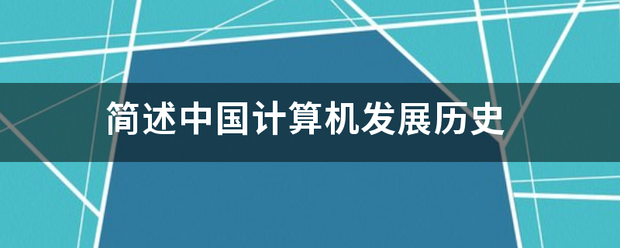 简述中国计算机发展历史